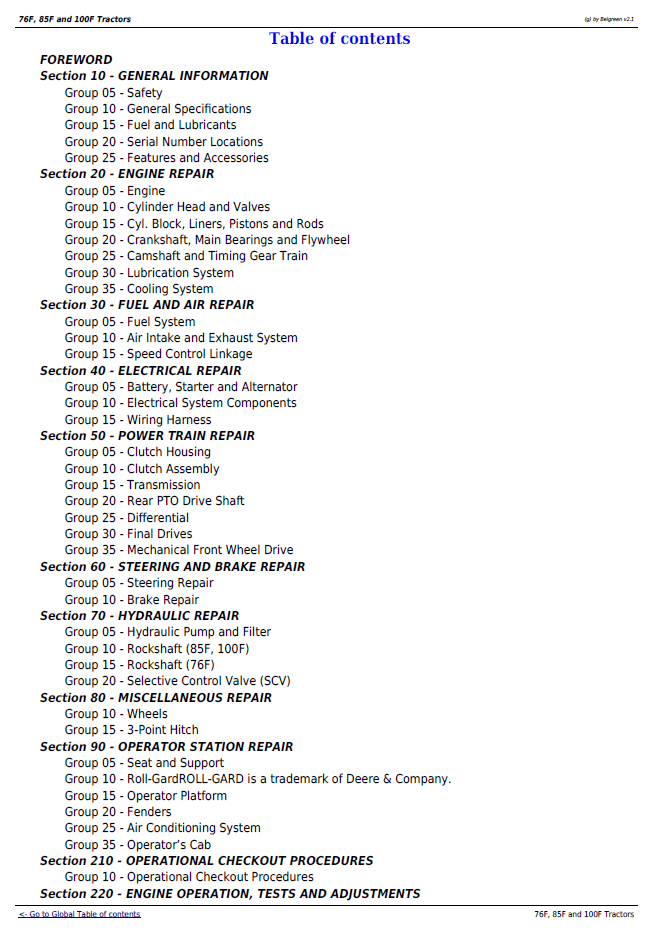 76F, 85F and 100F Tractors

(g) by Belgreen v2.1

Table of contents

FOREWORD
Section 10 - GENERAL INFORMATION
Group 05 - Safety
Group 10 - General Specifications
Group 15 - Fuel and Lubricants
Group 20 - Serial Number Locations
Group 25 - Features and Accessories
Section 20 - ENGINE REPAIR
Group 05 - Engine
Group 10 - Cylinder Head and Valves
Group 15 - Cyl. Block, Liners, Pistons and Rods
Group 20 - Crankshaft, Main Bearings and Flywheel
Group 25 - Camshaft and Timing Gear Train
Group 30 - Lubrication System
Group 35 - Cooling System
Section 30 - FUEL AND AIR REPAIR
Group 05 - Fuel System
Group 10 - Air Intake and Exhaust System
Group 15 - Speed Control Linkage
Section 40 - ELECTRICAL REPAIR
Group 05 - Battery, Starter and Alternator
Group 10 - Electrical System Components
Group 15 - Wiring Harness
Section 50 - POWER TRAIN REPAIR
Group 05 - Clutch Housing
Group 10 - Clutch Assembly
Group 15 - Transmission
Group 20 - Rear PTO Drive Shaft
Group 25 - Differential
Group 30 - Final Drives
Group 35 - Mechanical Front Wheel Drive
Section 60 - STEERING AND BRAKE REPAIR
Group 05 - Steering Repair
Group 10 - Brake Repair
Section 70 - HYDRAULIC REPAIR
Group 05 - Hydraulic Pump and Filter
Group 10 - Rockshaft (85F, 100F)
Group 15 - Rockshaft (76F)
Group 20 - Selective Control Valve (SCV)
Section 80 - MISCELLANEOUS REPAIR
Group 10 - Wheels
Group 15 - 3-Point Hitch
Section 90 - OPERATOR STATION REPAIR
Group 05 - Seat and Support
Group 10 - Roll-GardROLL-GARD is a trademark of Deere & Company.
Group 15 - Operator Platform
Group 20 - Fenders
Group 25 - Air Conditioning System
Group 35 - Operator's Cab
Section 210 - OPERATIONAL CHECKOUT PROCEDURES
Group 10 - Operational Checkout Procedures
Section 220 - ENGINE OPERATION, TESTS AND ADJUSTMENTS

<- Go to Global Table of contents

76F, 85F and 100F Tractors